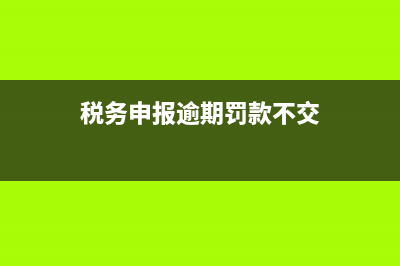 税务申报逾期罚款不交